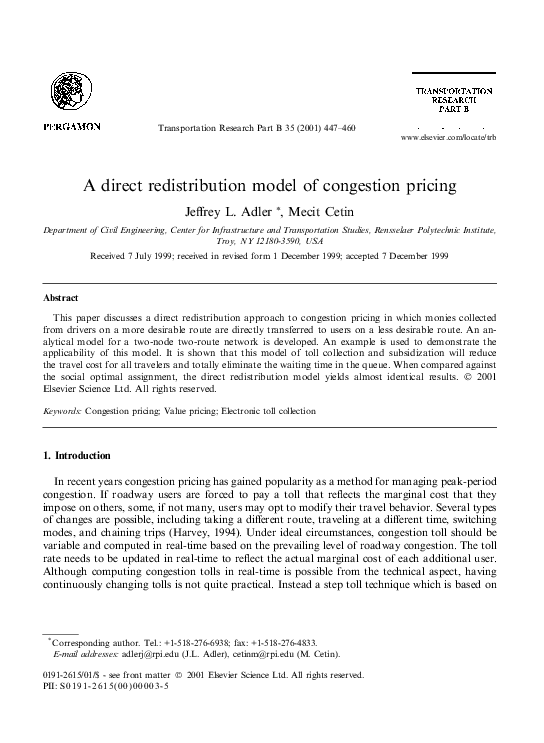 PERGAMON

Transportation Research Part B 35 (2001) 447–460

TRANSPORTATION RESEARCH PART B

www.elsevier.com/locate/trb

A direct redistribution model of congestion pricing

Jeffrey L. Adler *, Mecit Cetin

Department of Civil Engineering, Center for Infrastructure and Transportation Studies, Rensselaer Polytechnic Institute, Troy, NY 12180-3590, USA

Received 7 July 1999; received in revised form 1 December 1999; accepted 7 December 1999

Abstract

This paper discusses a direct redistribution approach to congestion pricing in which monies collected from drivers on a more desirable route are directly transferred to users on a less desirable route. An analytical model for a two-node two-route network is developed. An example is used to demonstrate the applicability of this model. It is shown that this model of toll collection and subsidization will reduce the travel cost for all travelers and totally eliminate the waiting time in the queue. When compared against the social optimal assignment, the direct redistribution model yields almost identical results. © 2001 Elsevier Science Ltd. All rights reserved.

Keywords: Congestion pricing; Value pricing; Electronic toll collection

1. Introduction

In recent years congestion pricing has gained popularity as a method for managing peak-period congestion. If roadway users are forced to pay a toll that reflects the marginal cost that they impose on others, some, if not many, users may opt to modify their travel behavior. Several types of changes are possible, including taking a different route, traveling at a different time, switching modes, and chaining trips (Harvey, 1994). Under ideal circumstances, congestion toll should be variable and computed in real-time based on the prevailing level of roadway congestion. The toll rate needs to be updated in real-time to reflect the actual marginal cost of each additional user. Although computing congestion tolls in real-time is possible from the technical aspect, having continuously changing tolls is not quite practical. Instead a step toll technique which is based on

*Corresponding author. Tel.: +1-518-276-6938; fax: +1-518-276-4833.
E-mail addresses: adlerj@rpi.edu (J.L. Adler), cetinm@rpi.edu (M. Cetin).

0191-2615/01/$ - see front matter © 2001 Elsevier Science Ltd. All rights reserved.
PII: S0191-2615(00)00003-5